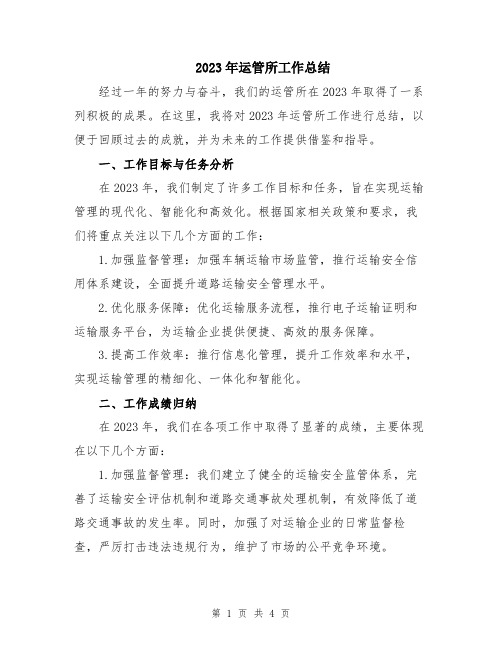 2023年运管所工作总结

经过一年的努力与奋斗，我们的运管所在2023年取得了一系列积极的成果。在这里，我将对2023年运管所工作进行总结，以便于回顾过去的成就，并为未来的工作提供借鉴和指导。

一、工作目标与任务分析

在2023年，我们制定了许多工作目标和任务，旨在实现运输管理的现代化、智能化和高效化。根据国家相关政策和要求，我们将重点关注以下几个方面的工作：

1.加强监督管理：加强车辆运输市场监管，推行运输安全信用体系建设，全面提升道路运输安全管理水平。

2.优化服务保障：优化运输服务流程，推行电子运输证明和运输服务平台，为运输企业提供便捷、高效的服务保障。

3.提高工作效率：推行信息化管理，提升工作效率和水平，实现运输管理的精细化、一体化和智能化。

二、工作成绩归纳

在2023年，我们在各项工作中取得了显著的成绩，主要体现在以下几个方面：

1.加强监督管理：我们建立了健全的运输安全监管体系，完善了运输安全评估机制和道路交通事故处理机制，有效降低了道路交通事故的发生率。同时，加强了对运输企业的日常监督检查，严厉打击违法违规行为，维护了市场的公平竞争环境。

第 1 页 共 4 页